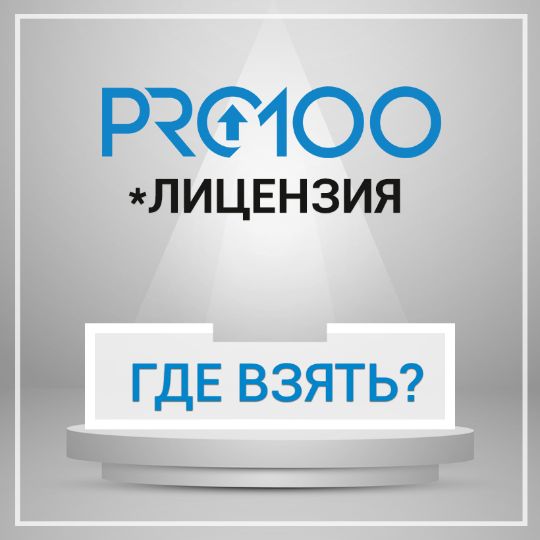 PRO100

*ЛИЦЕНЗИЯ

ГДЕ ВЗЯТЬ?